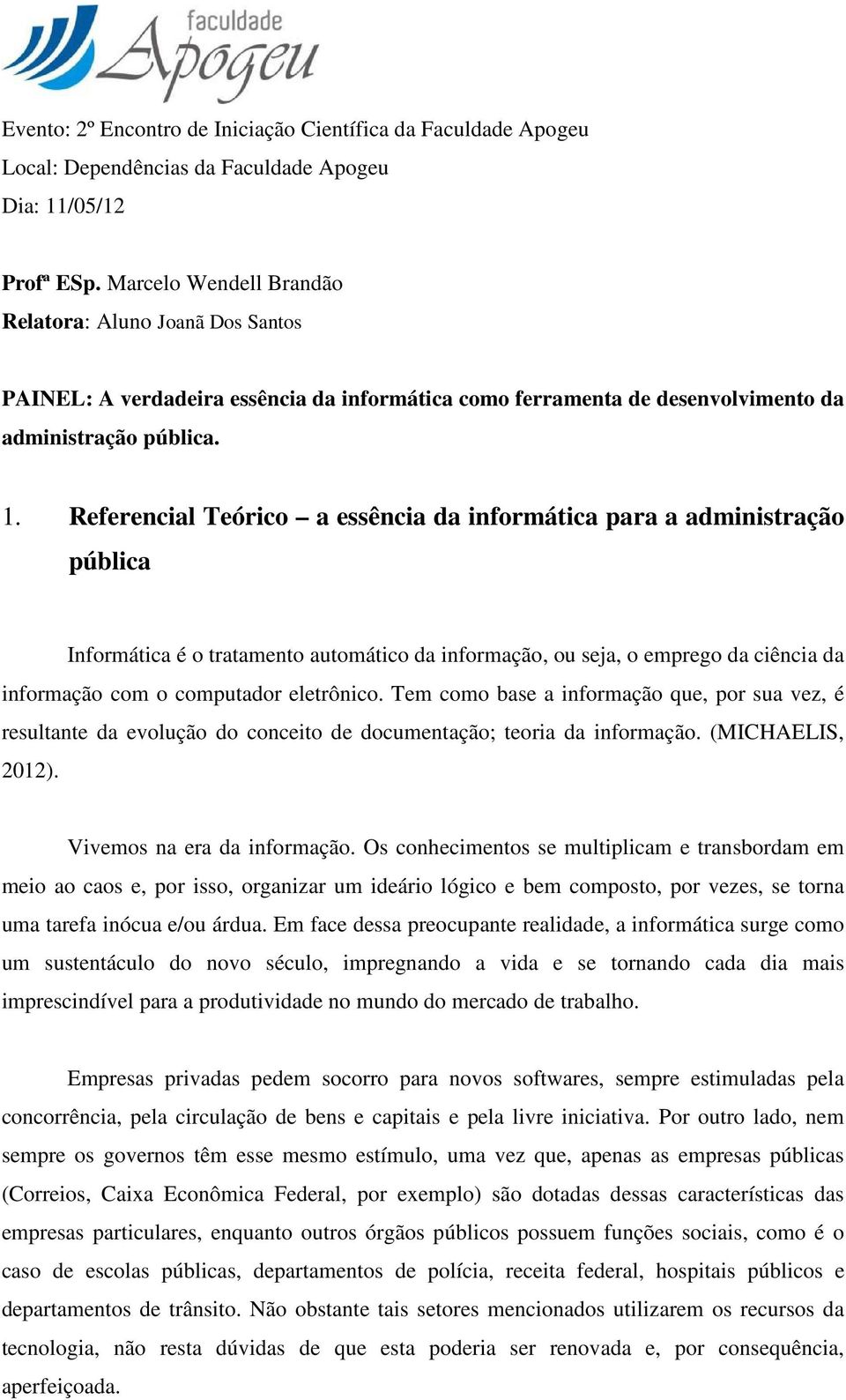 faculdade Apogeu

Evento: 2º Encontro de Iniciação Científica da Faculdade Apogeu
Local: Dependências da Faculdade Apogeu
Dia: 11/05/12

Profª ESp. Marcelo Wendell Brandão
Relatora: Aluno Joanã Dos Santos

PAINEL: A verdadeira essência da informática como ferramenta de desenvolvimento da administração pública.

1. Referencial Teórico – a essência da informática para a administração pública

Informática é o tratamento automático da informação, ou seja, o emprego da ciência da informação com o computador eletrônico. Tem como base a informação que, por sua vez, é resultante da evolução do conceito de documentação; teoria da informação. (MICHAELIS, 2012).

Vivemos na era da informação. Os conhecimentos se multiplicam e transbordam em meio ao caos e, por isso, organizar um ideário lógico e bem composto, por vezes, se torna uma tarefa inócua e/ou árdua. Em face dessa preocupante realidade, a informática surge como um sustentáculo do novo século, impregnando a vida e se tornando cada dia mais imprescindível para a produtividade no mundo do mercado de trabalho.

Empresas privadas pedem socorro para novos softwares, sempre estimuladas pela concorrência, pela circulação de bens e capitais e pela livre iniciativa. Por outro lado, nem sempre os governos têm esse mesmo estímulo, uma vez que, apenas as empresas públicas (Correios, Caixa Econômica Federal, por exemplo) são dotadas dessas características das empresas particulares, enquanto outros órgãos públicos possuem funções sociais, como é o caso de escolas públicas, departamentos de polícia, receita federal, hospitais públicos e departamentos de trânsito. Não obstante tais setores mencionados utilizarem os recursos da tecnologia, não resta dúvidas de que esta poderia ser renovada e, por consequência, aperfeiçoada.